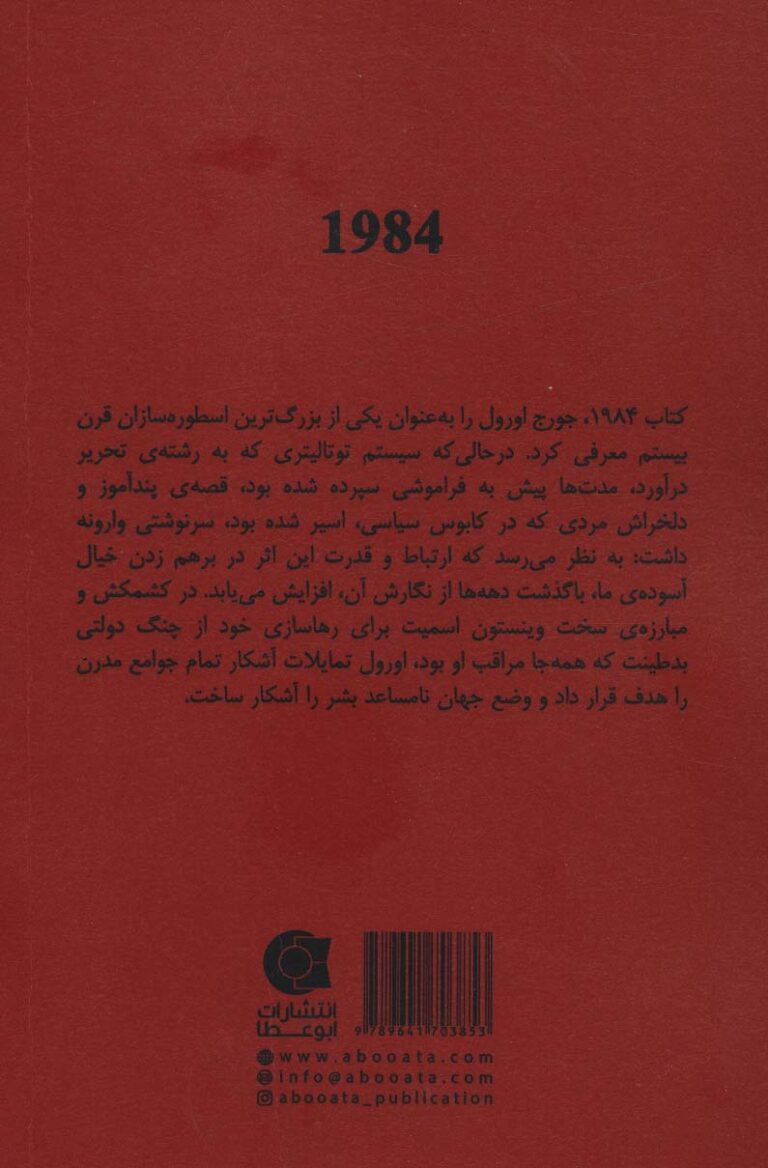 1984

کتاب ۱۹۸۴، جورج اورول را به‌عنوان یکی از بزرگ‌ترین اسطوره‌سازان قرن بیستم معرفی کرد. درحالی‌که سیستم توتالیتری که به رشته‌ی تحریر درآورد، مدت‌ها پیش به فراموشی سپرده شده بود، قصه‌ی پندآموز و دلخراش مردی که در کابوس سیاسی، اسیر شده بود، سرنوشتی وارونه داشت: به نظر می‌رسد که ارتباط و قدرت این اثر در برهم زدن خیال آسوده‌ی ما، باگذشت دهه‌ها از نگارش آن، افزایش می‌یابد. در کشمکش و مبارزه‌ی سخت وینستون اسمیت برای رهاسازی خود از چنگ دولتی بدطینت که همه‌جا مراقب او بود، اورول تمایلات آشکار تمام جوامع مدرن را هدف قرار داد و وضع جهان نامساعد بشر را آشکار ساخت.

انتشارات ابوعطا

9789641703853

www.abooata.com
info@abooata.com
abooata_publication